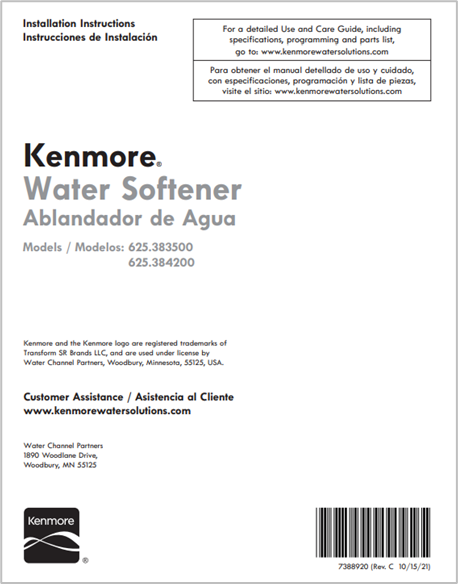 Installation Instructions
Instrucciones de Instalación

For a detailed Use and Care Guide, including specifications, programming and parts list, go to: www.kenmorewatersolutions.com

Para obtener el manual detellado de uso y cuidado, con especificaciones, programación y lista de piezas, visite el sitio: www.kenmorewatersolutions.com

Kenmore®
Water Softener
Ablandador de Agua

Models / Modelos: 625.383500
625.384200

Kenmore and the Kenmore logo are registered trademarks of Transform SR Brands LLC, and are used under license by Water Channel Partners, Woodbury, Minnesota, 55125, USA.

Customer Assistance / Asistencia al Cliente
www.kenmorewatersolutions.com

Water Channel Partners
1890 Woodlane Drive,
Woodbury, MN 55125

Kenmore
®

7388920 (Rev. C 10/15/21)